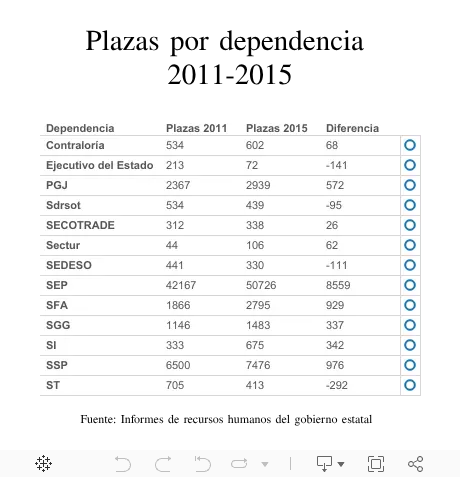 Plazas por dependencia
2011-2015

| Dependencia | Plazas 2011 | Plazas 2015 | Diferencia |
|---|---|---|---|
| Contraloría | 534 | 602 | 68 |
| Ejecutivo del Estado | 213 | 72 | -141 |
| PGJ | 2367 | 2939 | 572 |
| Sdrsot | 534 | 439 | -95 |
| SECOTRADE | 312 | 338 | 26 |
| Sectur | 44 | 106 | 62 |
| SEDESO | 441 | 330 | -111 |
| SEP | 42167 | 50726 | 8559 |
| SFA | 1866 | 2795 | 929 |
| SGG | 1146 | 1483 | 337 |
| SI | 333 | 675 | 342 |
| SSP | 6500 | 7476 | 976 |
| ST | 705 | 413 | -292 |

Fuente: Informes de recursos humanos del gobierno estatal